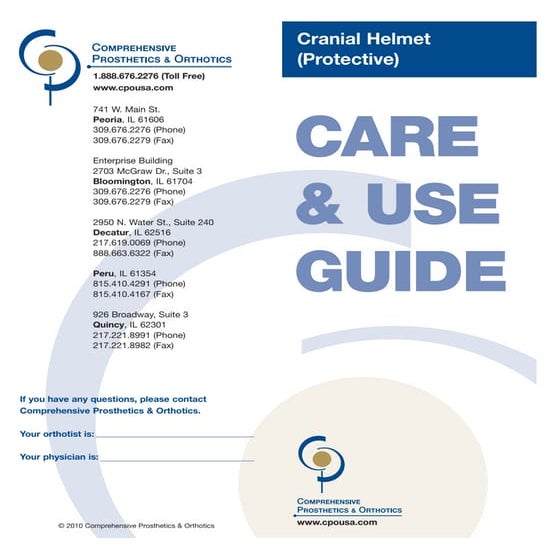 COMPREHENSIVE PROSTHETICS & ORTHOTICS
1.888.676.2276 (Toll Free)
www.cpousa.com

741 W. Main St.
Peoria, IL 61606
309.676.2276 (Phone)
309.676.2279 (Fax)

Enterprise Building
2703 McGraw Dr., Suite 3
Bloomington, IL 61704
309.676.2276 (Phone)
309.676.2279 (Fax)

2950 N. Water St., Suite 240
Decatur, IL 62516
217.619.0069 (Phone)
888.663.6322 (Fax)

Peru, IL 61354
815.410.4291 (Phone)
815.410.4167 (Fax)

926 Broadway, Suite 3
Quincy, IL 62301
217.221.8991 (Phone)
217.221.8982 (Fax)

If you have any questions, please contact Comprehensive Prosthetics & Orthotics.

Your orthotist is:

Your physician is:

© 2010 Comprehensive Prosthetics & Orthotics

Cranial Helmet (Protective)

CARE & USE GUIDE

COMPREHENSIVE PROSTHETICS & ORTHOTICS
www.cpousa.com